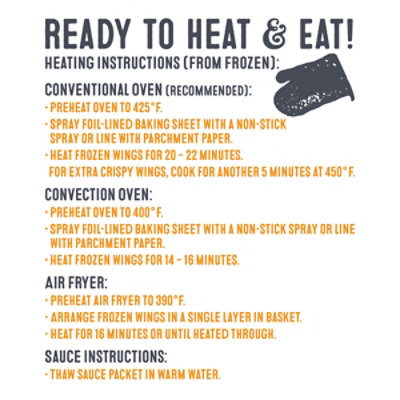 READY TO HEAT & EAT!

HEATING INSTRUCTIONS (FROM FROZEN):

CONVENTIONAL OVEN (RECOMMENDED):
· PREHEAT OVEN TO 425°F.
· SPRAY FOIL-LINED BAKING SHEET WITH A NON-STICK SPRAY OR LINE WITH PARCHMENT PAPER.
· HEAT FROZEN WINGS FOR 20 – 22 MINUTES.
FOR EXTRA CRISPY WINGS, COOK FOR ANOTHER 5 MINUTES AT 450°F.

CONVECTION OVEN:
· PREHEAT OVEN TO 400°F.
· SPRAY FOIL-LINED BAKING SHEET WITH A NON-STICK SPRAY OR LINE WITH PARCHMENT PAPER.
· HEAT FROZEN WINGS FOR 14 – 16 MINUTES.

AIR FRYER:
· PREHEAT AIR FRYER TO 390°F.
· ARRANGE FROZEN WINGS IN A SINGLE LAYER IN BASKET.
· HEAT FOR 16 MINUTES OR UNTIL HEATED THROUGH.

SAUCE INSTRUCTIONS:
· THAW SAUCE PACKET IN WARM WATER.